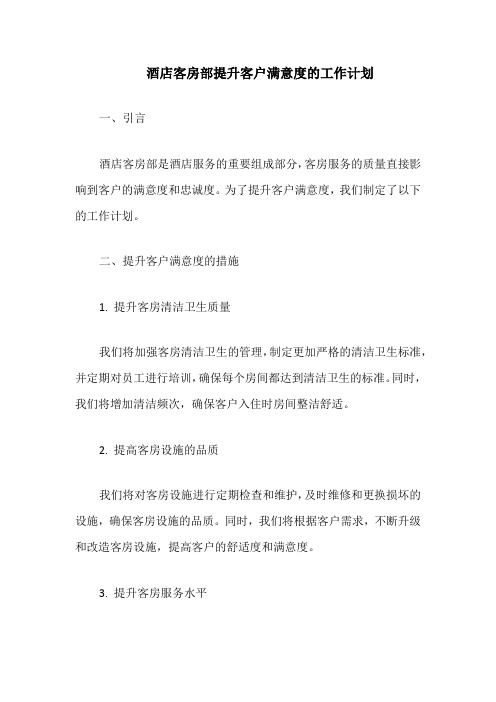 酒店客房部提升客户满意度的工作计划

一、引言

酒店客房部是酒店服务的重要组成部分，客房服务的质量直接影响到客户的满意度和忠诚度。为了提升客户满意度，我们制定了以下的工作计划。

二、提升客户满意度的措施

1. 提升客房清洁卫生质量

我们将加强客房清洁卫生的管理，制定更加严格的清洁卫生标准，并定期对员工进行培训，确保每个房间都达到清洁卫生的标准。同时，我们将增加清洁频次，确保客户入住时房间整洁舒适。

2. 提高客房设施的品质

我们将对客房设施进行定期检查和维护，及时维修和更换损坏的设施，确保客房设施的品质。同时，我们将根据客户需求，不断升级和改造客房设施，提高客户的舒适度和满意度。

3. 提升客房服务水平